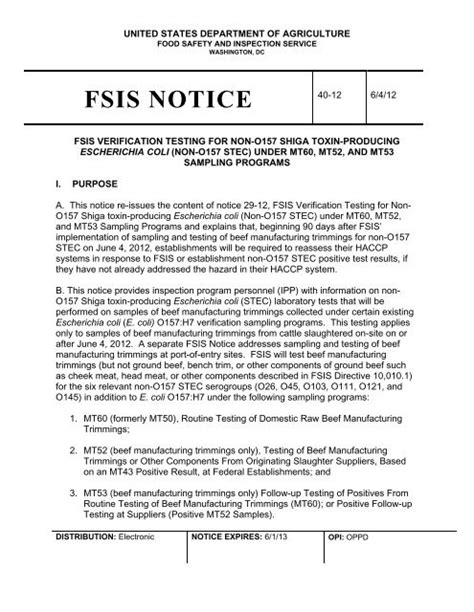 UNITED STATES DEPARTMENT OF AGRICULTURE
FOOD SAFETY AND INSPECTION SERVICE
WASHINGTON, DC

| FSIS NOTICE | 40-12 | 6/4/12 |
|---|---|---|

FSIS VERIFICATION TESTING FOR NON-O157 SHIGA TOXIN-PRODUCING ESCHERICHIA COLI (NON-O157 STEC) UNDER MT60, MT52, AND MT53 SAMPLING PROGRAMS

I. PURPOSE

A. This notice re-issues the content of notice 29-12, FSIS Verification Testing for Non-O157 Shiga toxin-producing Escherichia coli (Non-O157 STEC) under MT60, MT52, and MT53 Sampling Programs and explains that, beginning 90 days after FSIS' implementation of sampling and testing of beef manufacturing trimmings for non-O157 STEC on June 4, 2012, establishments will be required to reassess their HACCP systems in response to FSIS or establishment non-O157 STEC positive test results, if they have not already addressed the hazard in their HACCP system.

B. This notice provides inspection program personnel (IPP) with information on non-O157 Shiga toxin-producing Escherichia coli (STEC) laboratory tests that will be performed on samples of beef manufacturing trimmings collected under certain existing Escherichia coli (E. coli) O157:H7 verification sampling programs. This testing applies only to samples of beef manufacturing trimmings from cattle slaughtered on-site on or after June 4, 2012. A separate FSIS Notice addresses sampling and testing of beef manufacturing trimmings at port-of-entry sites. FSIS will test beef manufacturing trimmings (but not ground beef, bench trim, or other components of ground beef such as cheek meat, head meat, or other components described in FSIS Directive 10,010.1) for the six relevant non-O157 STEC serogroups (O26, O45, O103, O111, O121, and O145) in addition to E. coli O157:H7 under the following sampling programs:

1. MT60 (formerly MT50), Routine Testing of Domestic Raw Beef Manufacturing Trimmings;

2. MT52 (beef manufacturing trimmings only), Testing of Beef Manufacturing Trimmings or Other Components From Originating Slaughter Suppliers, Based on an MT43 Positive Result, at Federal Establishments; and

3. MT53 (beef manufacturing trimmings only) Follow-up Testing of Positives From Routine Testing of Beef Manufacturing Trimmings (MT60); or Positive Follow-up Testing at Suppliers (Positive MT52 Samples).

| DISTRIBUTION: Electronic | NOTICE EXPIRES: 6/1/13 | OPI: OPPD |
|---|---|---|